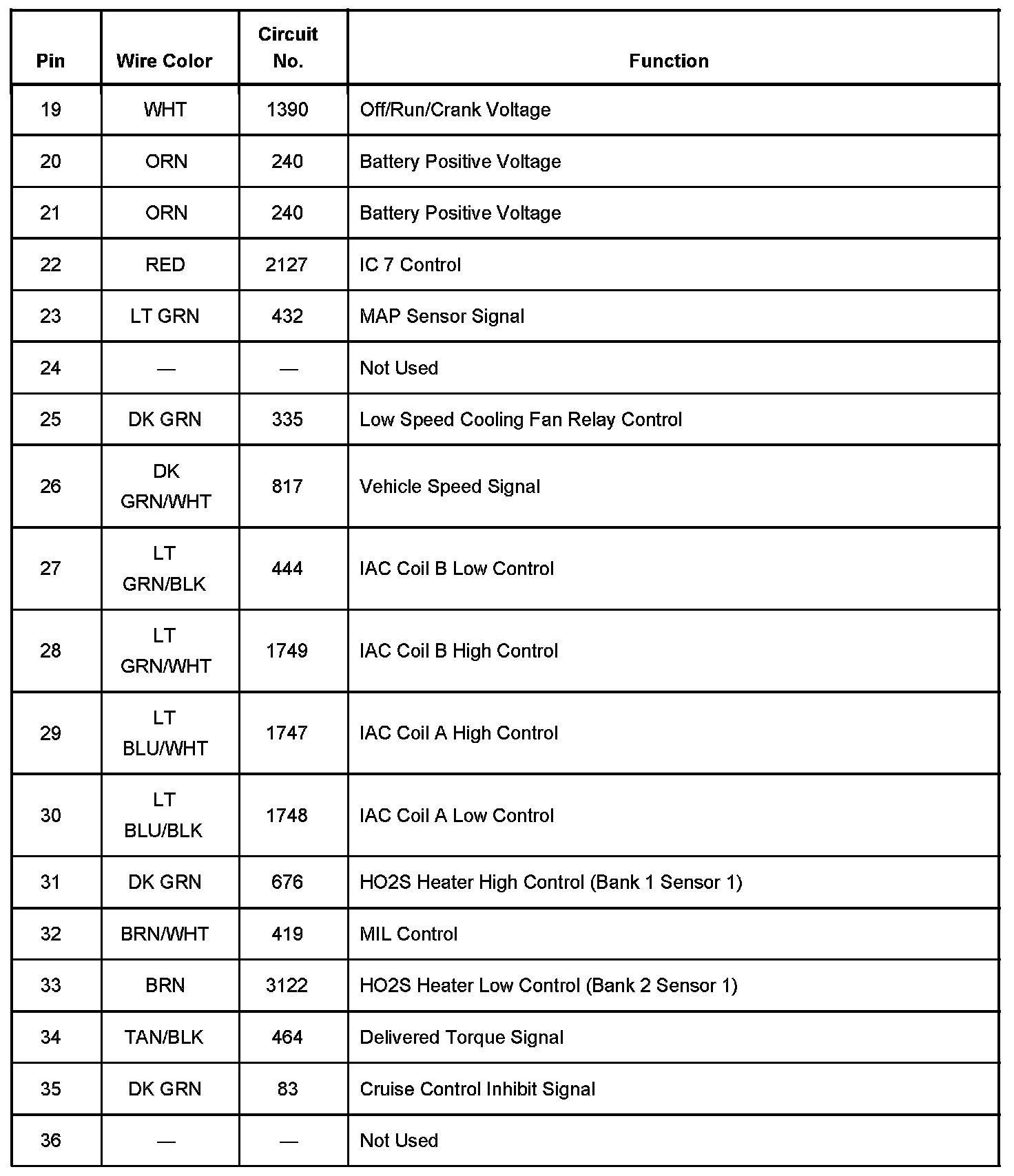 | Pin | Wire Color | Circuit No. | Function |
|---|---|---|---|
| 19 | WHT | 1390 | Off/Run/Crank Voltage |
| 20 | ORN | 240 | Battery Positive Voltage |
| 21 | ORN | 240 | Battery Positive Voltage |
| 22 | RED | 2127 | IC 7 Control |
| 23 | LT GRN | 432 | MAP Sensor Signal |
| 24 | — | — | Not Used |
| 25 | DK GRN | 335 | Low Speed Cooling Fan Relay Control |
| 26 | DK GRN/WHT | 817 | Vehicle Speed Signal |
| 27 | LT GRN/BLK | 444 | IAC Coil B Low Control |
| 28 | LT GRN/WHT | 1749 | IAC Coil B High Control |
| 29 | LT BLU/WHT | 1747 | IAC Coil A High Control |
| 30 | LT BLU/BLK | 1748 | IAC Coil A Low Control |
| 31 | DK GRN | 676 | HO2S Heater High Control (Bank 1 Sensor 1) |
| 32 | BRN/WHT | 419 | MIL Control |
| 33 | BRN | 3122 | HO2S Heater Low Control (Bank 2 Sensor 1) |
| 34 | TAN/BLK | 464 | Delivered Torque Signal |
| 35 | DK GRN | 83 | Cruise Control Inhibit Signal |
| 36 | — | — | Not Used |